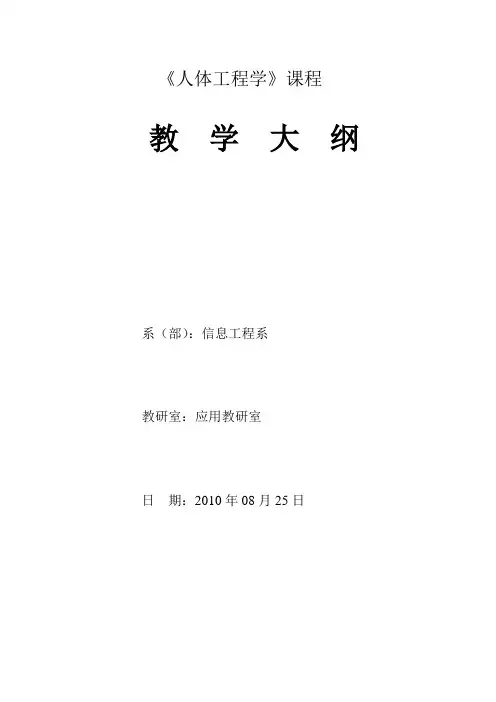 《人体工程学》课程

教 学 大 纲

系（部）：信息工程系

教研室：应用教研室

日 期：2010年08月25日